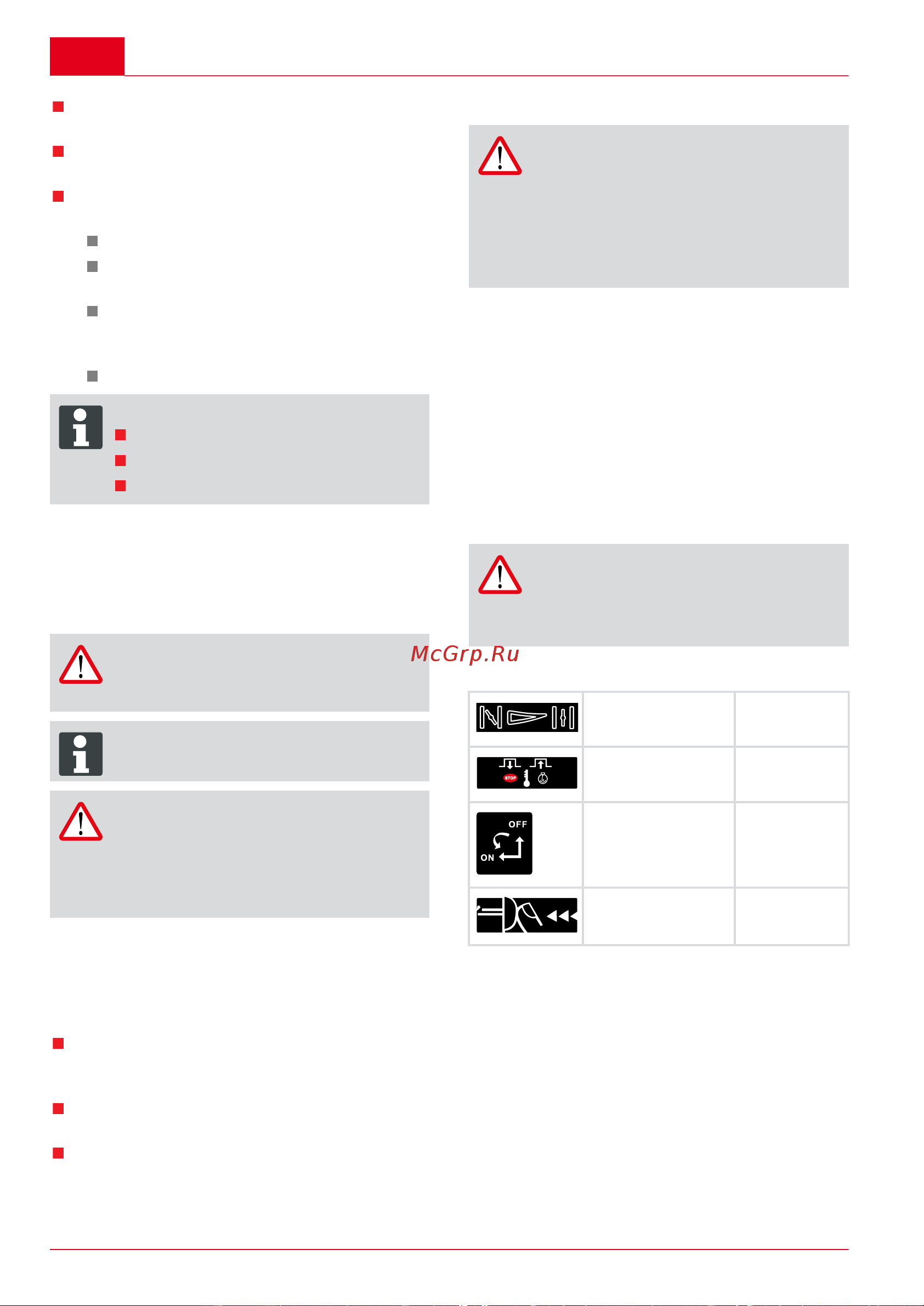 McGrp.Ru

STOP

OFF

ON